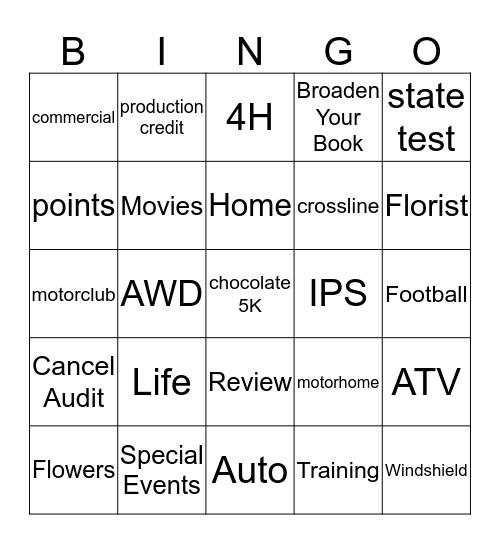 | B | I | N | G | O |
|---|---|---|---|---|
| commercial | production credit | 4H | Broaden Your Book | state test |
| points | Movies | Home | crossline | Florist |
| motorclub | AWD | chocolate 5K | IPS | Football |
| Cancel Audit | Life | Review | motorhome | ATV |
| Flowers | Special Events | Auto | Training | Windshield |